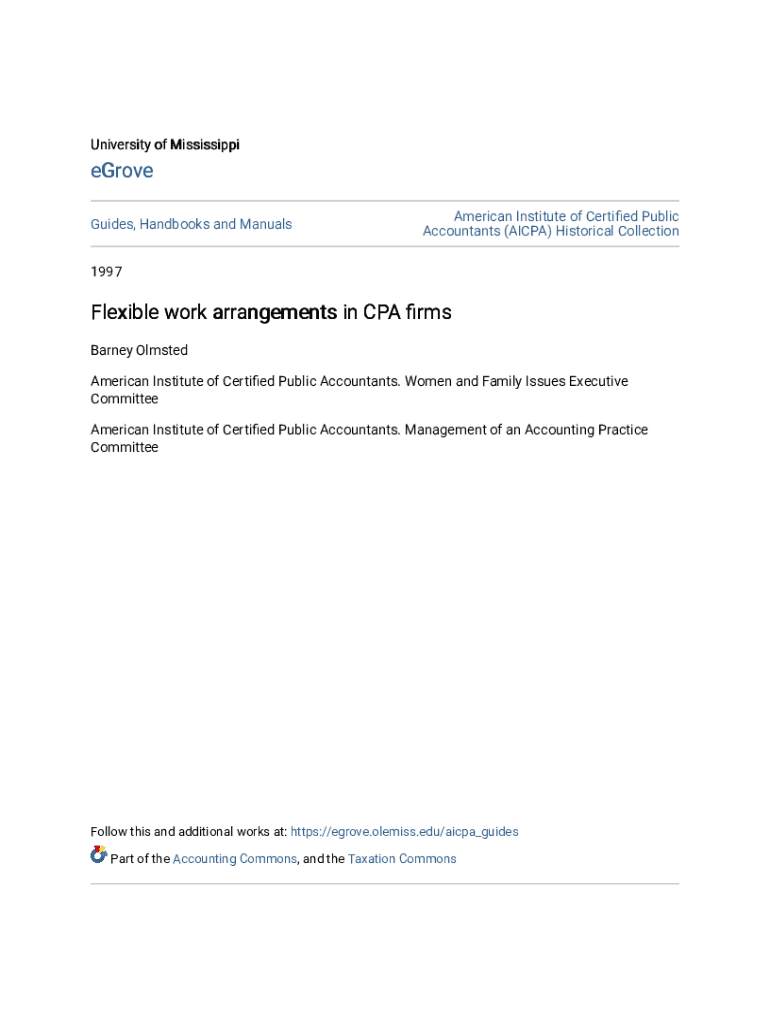 University of Mississippi

eGrove

Guides, Handbooks and Manuals

American Institute of Certified Public Accountants (AICPA) Historical Collection

1997

Flexible work arrangements in CPA firms

Barney Olmsted

American Institute of Certified Public Accountants. Women and Family Issues Executive Committee

American Institute of Certified Public Accountants. Management of an Accounting Practice Committee

Follow this and additional works at: https://egrove.olemiss.edu/aicpa_guides

Part of the Accounting Commons, and the Taxation Commons